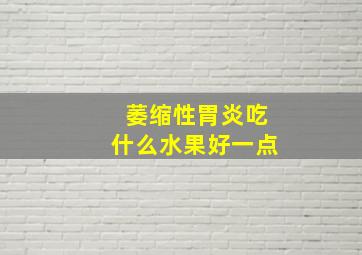 萎缩性胃炎吃
什么水果好一点